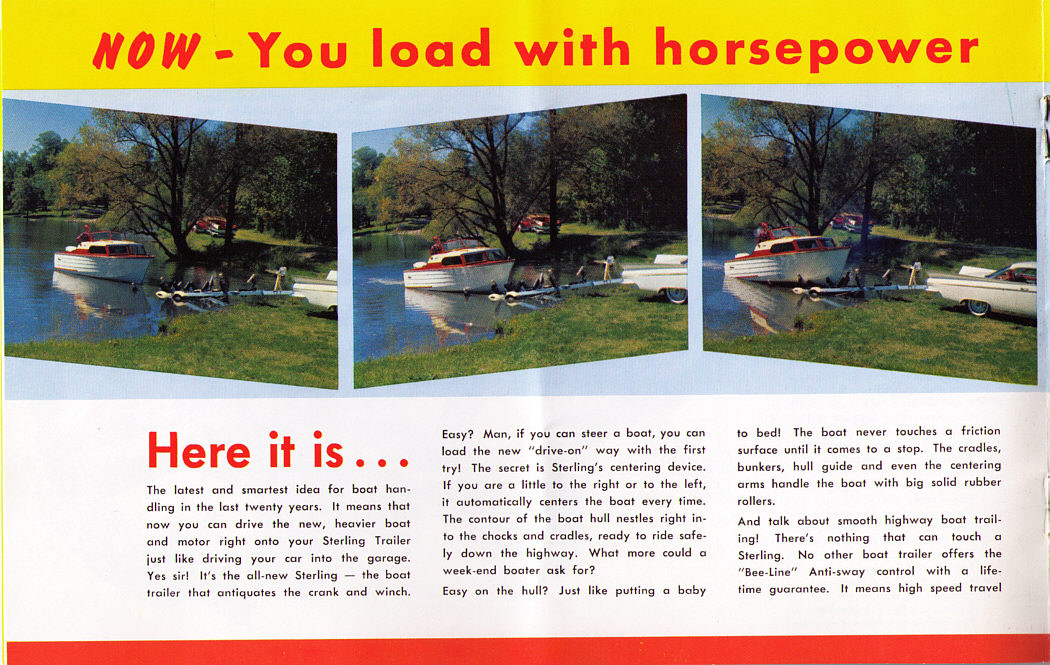 NOW - You load with horsepower

Here it is . . .

The latest and smartest idea for boat handling in the last twenty years. It means that now you can drive the new, heavier boat and motor right onto your Sterling Trailer just like driving your car into the garage. Yes sir! It's the all-new Sterling — the boat trailer that antiquates the crank and winch.

Easy? Man, if you can steer a boat, you can load the new "drive-on" way with the first try! The secret is Sterling's centering device. If you are a little to the right or to the left, it automatically centers the boat every time. The contour of the boat hull nestles right into the chocks and cradles, ready to ride safely down the highway. What more could a week-end boater ask for?

Easy on the hull? Just like putting a baby to bed! The boat never touches a friction surface until it comes to a stop. The cradles, bunkers, hull guide and even the centering arms handle the boat with big solid rubber rollers.

And talk about smooth highway boat trailing! There's nothing that can touch a Sterling. No other boat trailer offers the "Bee-Line" Anti-sway control with a lifetime guarantee. It means high speed travel